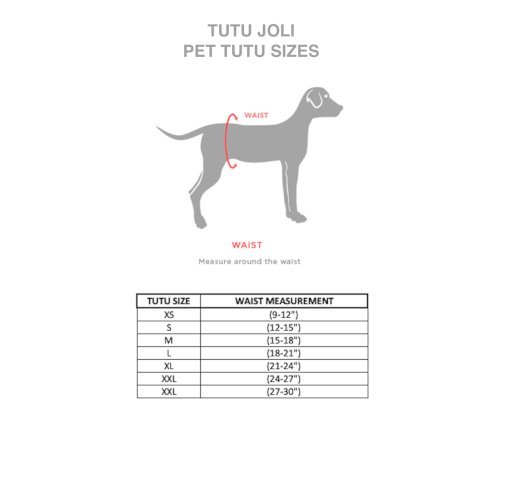 TUTU JOLI
PET TUTU SIZES

WAIST

WAIST

Measure around the waist

| TUTU SIZE | WAIST MEASUREMENT |
|---|---|
| XS | (9-12") |
| S | (12-15") |
| M | (15-18") |
| L | (18-21") |
| XL | (21-24") |
| XXL | (24-27") |
| XXL | (27-30") |